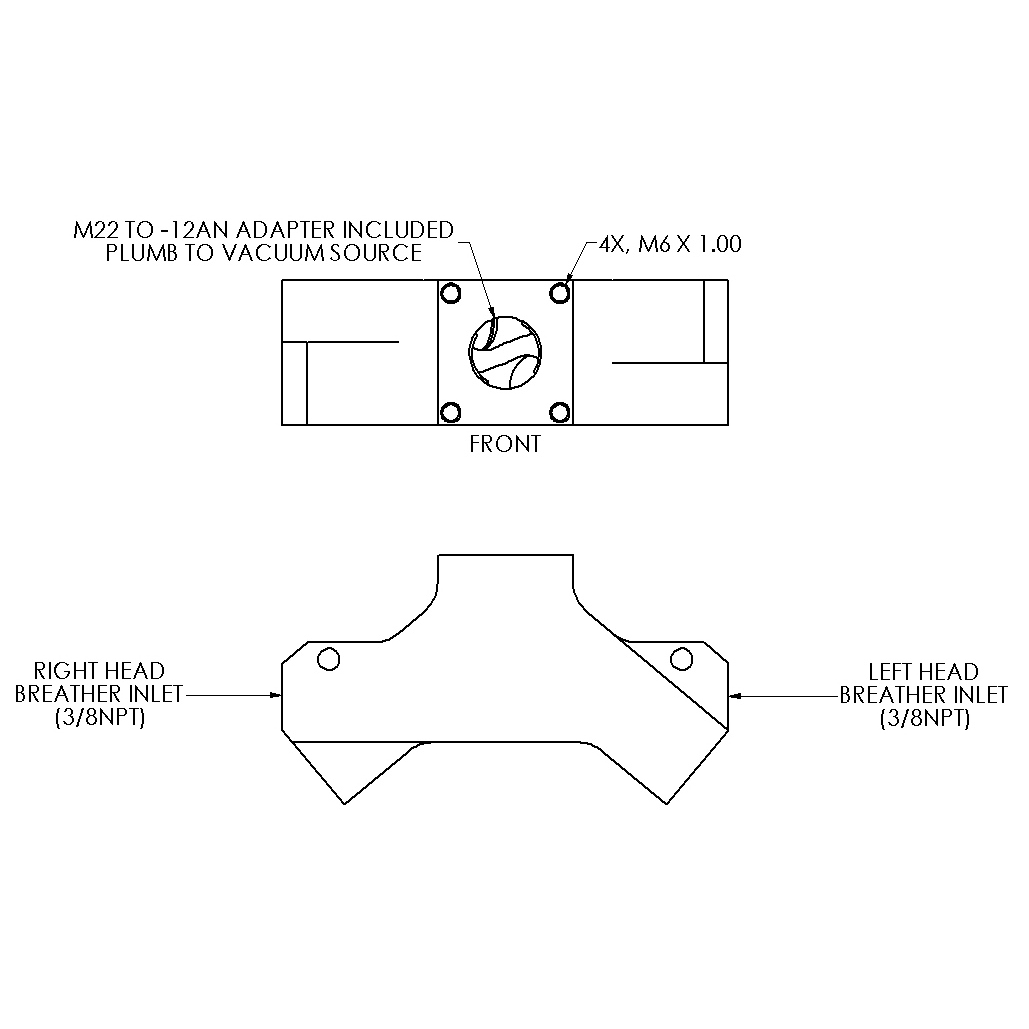 M22 TO -12AN ADAPTER INCLUDED
PLUMB TO VACUUM SOURCE

4X, M6 X 1.00

FRONT

RIGHT HEAD
BREATHER INLET
(3/8NPT)

LEFT HEAD
BREATHER INLET
(3/8NPT)